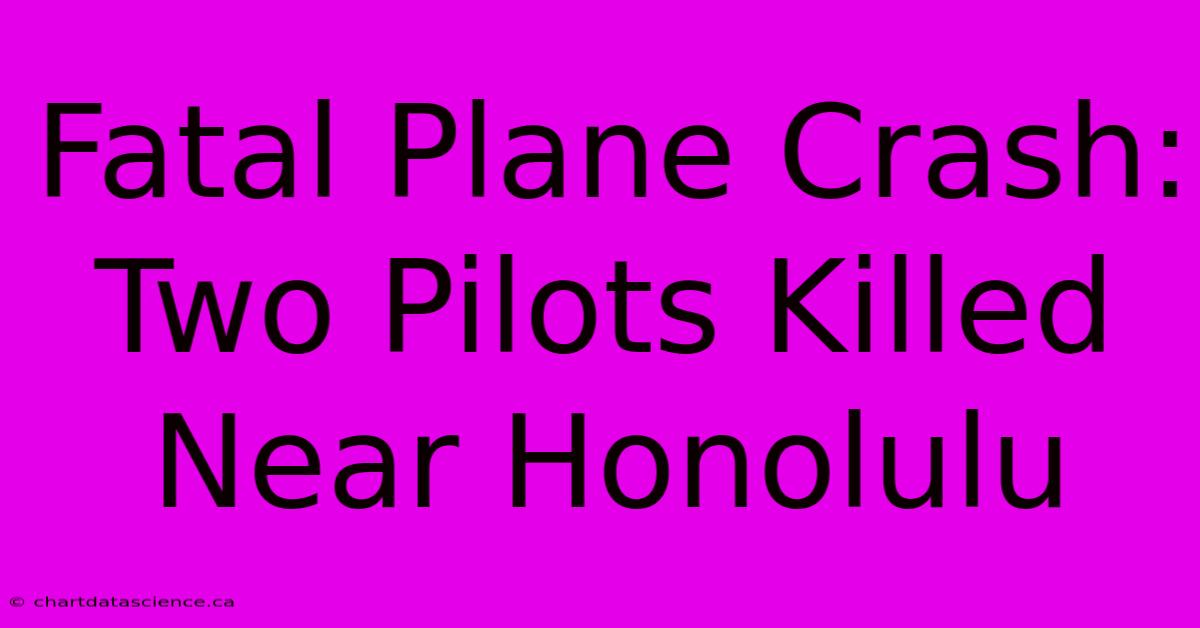 Fatal Plane Crash: Two Pilots Killed Near Honolulu

© chartdatascience.ca